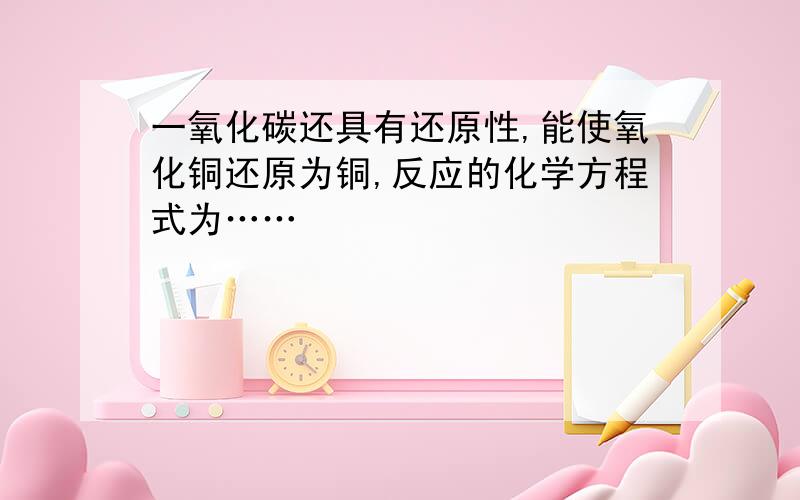 一氧化碳还具有还原性,能使氧化铜还原为铜,反应的化学方程式为……